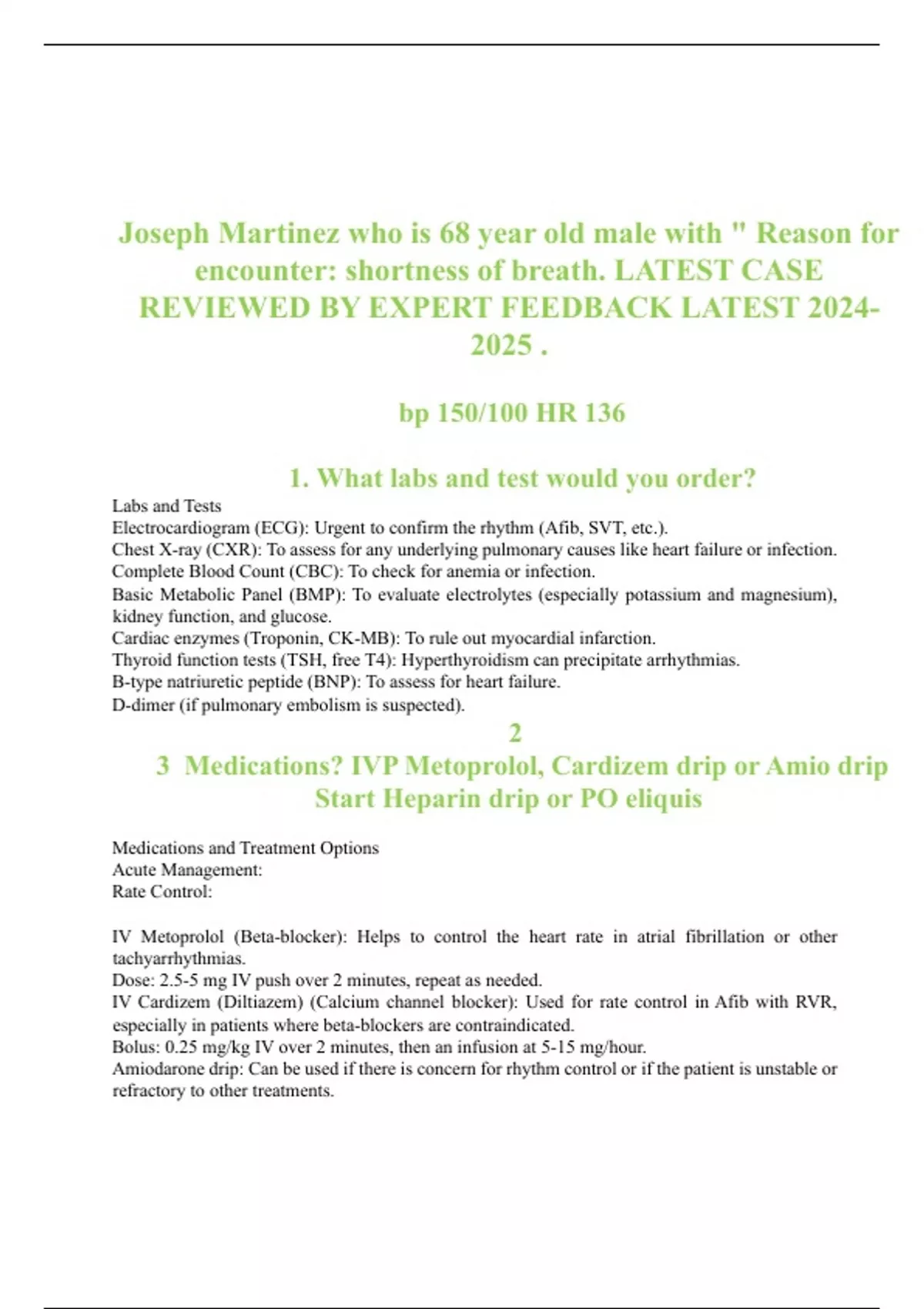 Joseph Martinez who is 68 year old male with " Reason for encounter: shortness of breath. LATEST CASE REVIEWED BY EXPERT FEEDBACK LATEST 2024-2025 .

bp 150/100 HR 136

1. What labs and test would you order?

Labs and Tests
Electrocardiogram (ECG): Urgent to confirm the rhythm (Afib, SVT, etc.).
Chest X-ray (CXR): To assess for any underlying pulmonary causes like heart failure or infection.
Complete Blood Count (CBC): To check for anemia or infection.
Basic Metabolic Panel (BMP): To evaluate electrolytes (especially potassium and magnesium), kidney function, and glucose.
Cardiac enzymes (Troponin, CK-MB): To rule out myocardial infarction.
Thyroid function tests (TSH, free T4): Hyperthyroidism can precipitate arrhythmias.
B-type natriuretic peptide (BNP): To assess for heart failure.
D-dimer (if pulmonary embolism is suspected).

2

3 Medications? IVP Metoprolol, Cardizem drip or Amio drip Start Heparin drip or PO eliquis

Medications and Treatment Options
Acute Management:
Rate Control:

IV Metoprolol (Beta-blocker): Helps to control the heart rate in atrial fibrillation or other tachyarrhythmias.
Dose: 2.5-5 mg IV push over 2 minutes, repeat as needed.
IV Cardizem (Diltiazem) (Calcium channel blocker): Used for rate control in Afib with RVR, especially in patients where beta-blockers are contraindicated.
Bolus: 0.25 mg/kg IV over 2 minutes, then an infusion at 5-15 mg/hour.
Amiodarone drip: Can be used if there is concern for rhythm control or if the patient is unstable or refractory to other treatments.